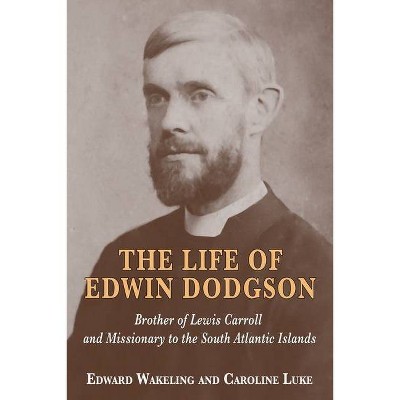 THE LIFE OF EDWIN DODGSON

Brother of Lewis Carroll and Missionary to the South Atlantic Islands

EDWARD WAKELING AND CAROLINE LUKE